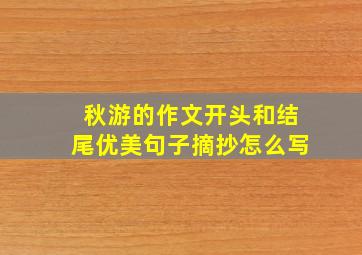 秋游的作文开头和结尾优美句子摘抄怎么写